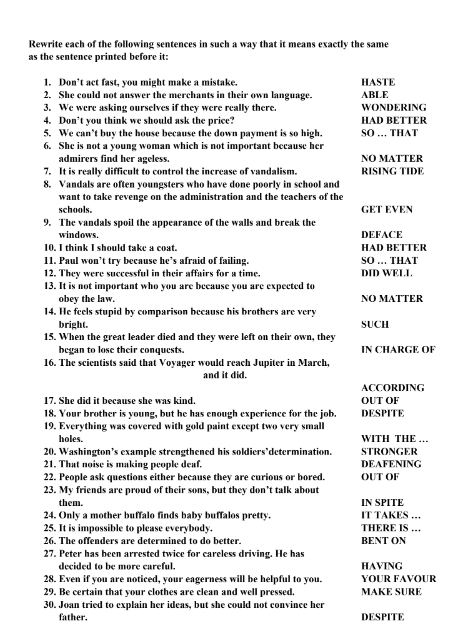 Rewrite each of the following sentences in such a way that it means exactly the same as the sentence printed before it:

1. Don't act fast, you might make a mistake. HASTE
2. She could not answer the merchants in their own language. ABLE
3. We were asking ourselves if they were really there. WONDERING
4. Don't you think we should ask the price? HAD BETTER
5. We can't buy the house because the down payment is so high. SO … THAT
6. She is not a young woman which is not important because her admirers find her ageless. NO MATTER
7. It is really difficult to control the increase of vandalism. RISING TIDE
8. Vandals are often youngsters who have done poorly in school and want to take revenge on the administration and the teachers of the schools. GET EVEN
9. The vandals spoil the appearance of the walls and break the windows. DEFACE
10. I think I should take a coat. HAD BETTER
11. Paul won't try because he's afraid of failing. SO … THAT
12. They were successful in their affairs for a time. DID WELL
13. It is not important who you are because you are expected to obey the law. NO MATTER
14. He feels stupid by comparison because his brothers are very bright. SUCH
15. When the great leader died and they were left on their own, they began to lose their conquests. IN CHARGE OF
16. The scientists said that Voyager would reach Jupiter in March, and it did. ACCORDING
17. She did it because she was kind. OUT OF
18. Your brother is young, but he has enough experience for the job. DESPITE
19. Everything was covered with gold paint except two very small holes. WITH THE …
20. Washington's example strengthened his soldiers'determination. STRONGER
21. That noise is making people deaf. DEAFENING
22. People ask questions either because they are curious or bored. OUT OF
23. My friends are proud of their sons, but they don't talk about them. IN SPITE
24. Only a mother buffalo finds baby buffalos pretty. IT TAKES …
25. It is impossible to please everybody. THERE IS …
26. The offenders are determined to do better. BENT ON
27. Peter has been arrested twice for careless driving. He has decided to be more careful. HAVING
28. Even if you are noticed, your eagerness will be helpful to you. YOUR FAVOUR
29. Be certain that your clothes are clean and well pressed. MAKE SURE
30. Joan tried to explain her ideas, but she could not convince her father. DESPITE